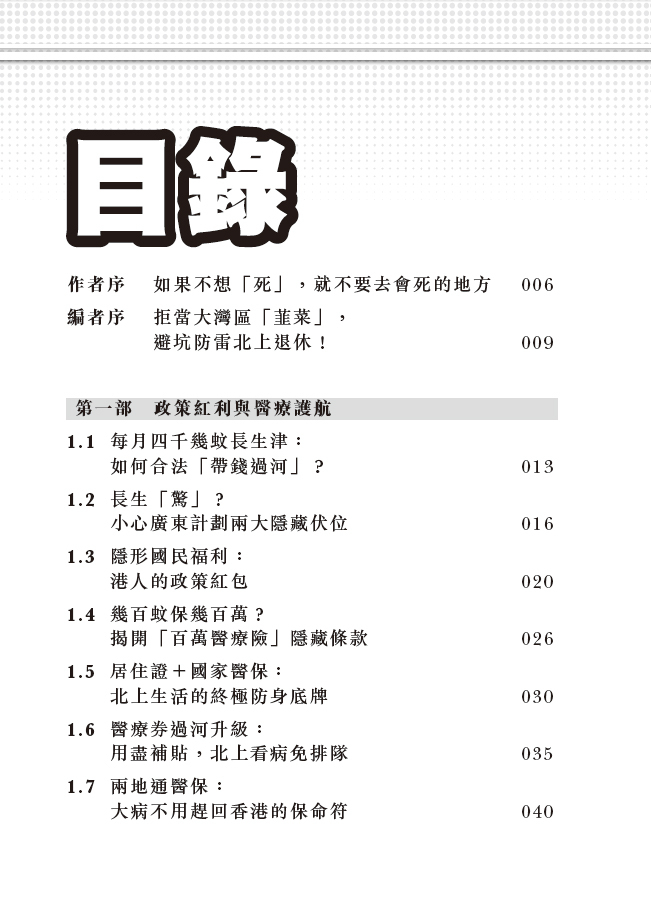 目錄

作者序　如果不想「死」，就不要去會死的地方　006

編者序　拒當大灣區「韮菜」，避坑防雷北上退休！　009

第一部　政策紅利與醫療護航

1.1　每月四千幾蚊長生津：如何合法「帶錢過河」？　013

1.2　長生「驚」？小心廣東計劃兩大隱藏伏位　016

1.3　隱形國民福利：港人的政策紅包　020

1.4　幾百蚊保幾百萬？揭開「百萬醫療險」隱藏條款　026

1.5　居住證＋國家醫保：北上生活的終極防身底牌　030

1.6　醫療券過河升級：用盡補貼，北上看病免排隊　035

1.7　兩地通醫保：大病不用趕回香港的保命符　040